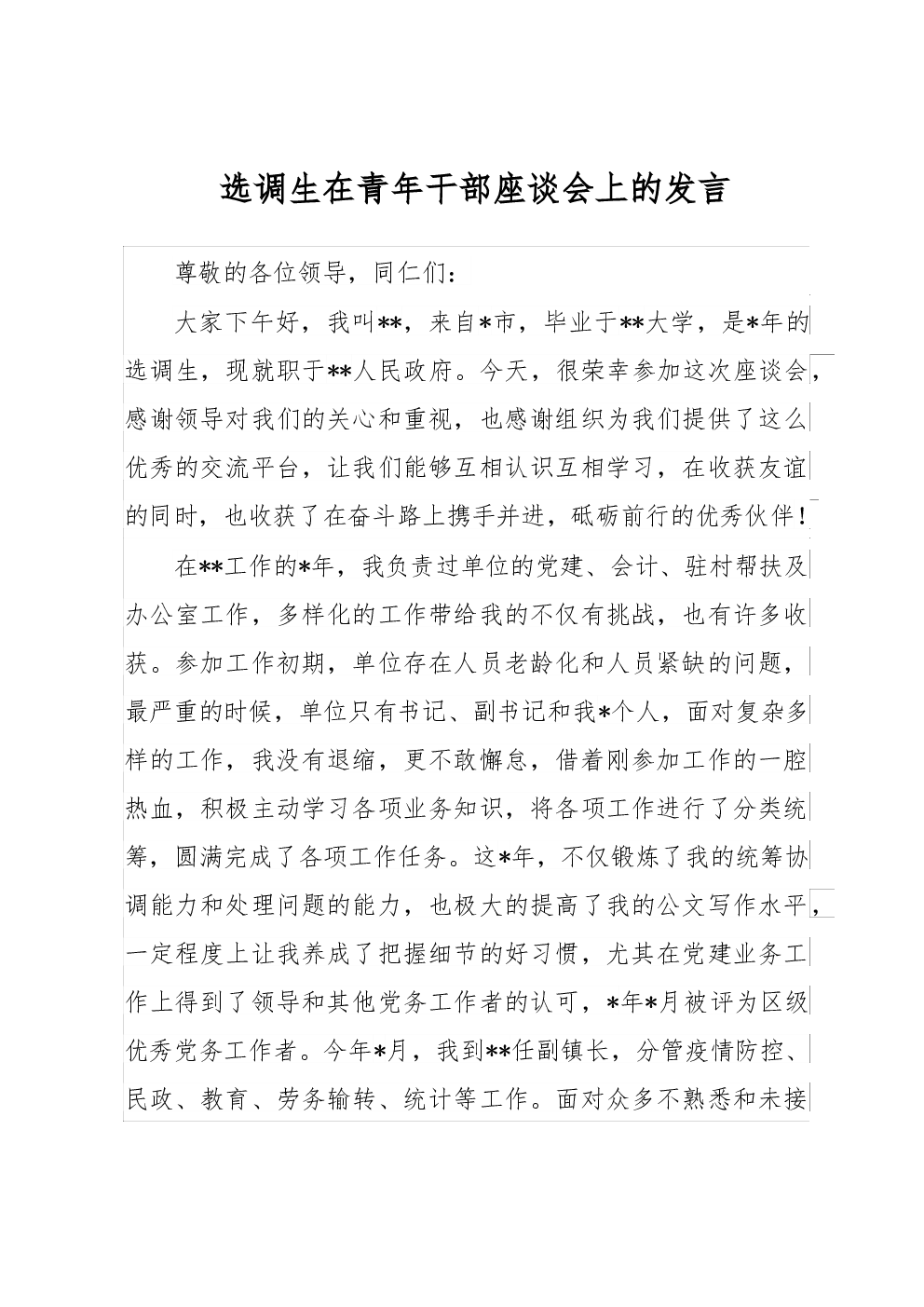 选调生在青年干部座谈会上的发言

尊敬的各位领导，同仁们：

大家下午好，我叫**，来自*市，毕业于**大学，是*年的选调生，现就职于**人民政府。今天，很荣幸参加这次座谈会，感谢领导对我们的关心和重视，也感谢组织为我们提供了这么优秀的交流平台，让我们能够互相认识互相学习，在收获友谊的同时，也收获了在奋斗路上携手并进，砥砺前行的优秀伙伴！

在**工作的*年，我负责过单位的党建、会计、驻村帮扶及办公室工作，多样化的工作带给我的不仅有挑战，也有许多收获。参加工作初期，单位存在人员老龄化和人员紧缺的问题，最严重的时候，单位只有书记、副书记和我*个人，面对复杂多样的工作，我没有退缩，更不敢懈怠，借着刚参加工作的一腔热血，积极主动学习各项业务知识，将各项工作进行了分类统筹，圆满完成了各项工作任务。这*年，不仅锻炼了我的统筹协调能力和处理问题的能力，也极大的提高了我的公文写作水平，一定程度上让我养成了把握细节的好习惯，尤其在党建业务工作上得到了领导和其他党务工作者的认可，*年*月被评为区级优秀党务工作者。今年*月，我到**任副镇长，分管疫情防控、民政、教育、劳务输转、统计等工作。面对众多不熟悉和未接